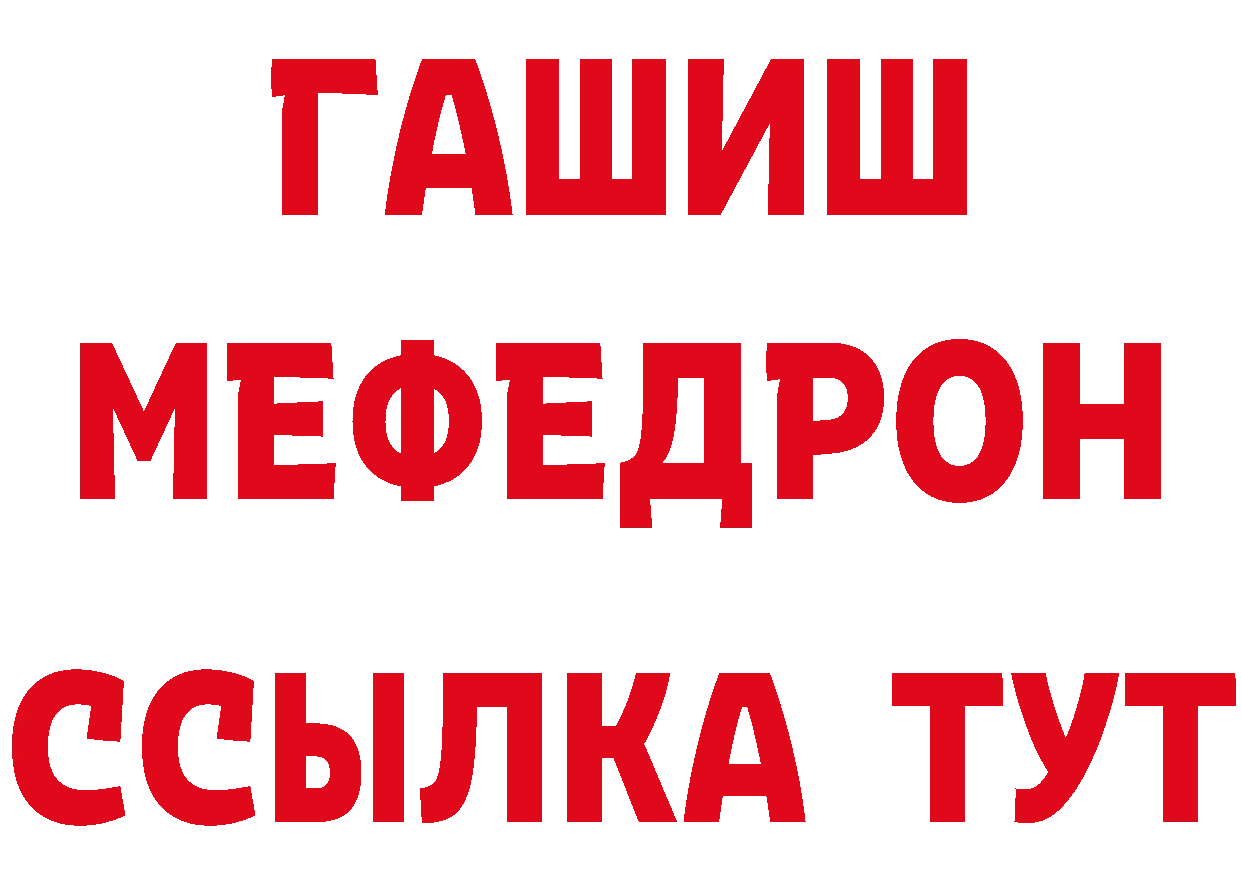 ГАШИШ
МЕФЕДРОН
ССЫЛКА ТУТ